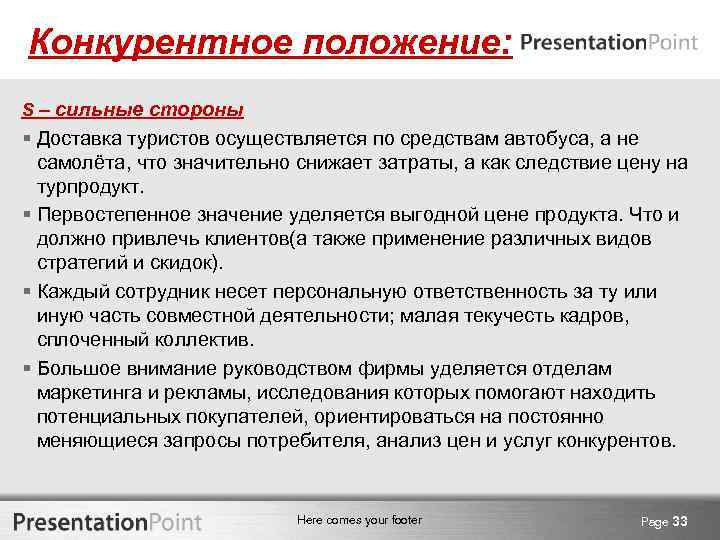 Конкурентное положение: PresentationPoint

S – сильные стороны

▪ Доставка туристов осуществляется по средствам автобуса, а не самолёта, что значительно снижает затраты, а как следствие цену на турпродукт.

▪ Первостепенное значение уделяется выгодной цене продукта. Что и должно привлечь клиентов(а также применение различных видов стратегий и скидок).

▪ Каждый сотрудник несет персональную ответственность за ту или иную часть совместной деятельности; малая текучесть кадров, сплоченный коллектив.

▪ Большое внимание руководством фирмы уделяется отделам маркетинга и рекламы, исследования которых помогают находить потенциальных покупателей, ориентироваться на постоянно меняющиеся запросы потребителя, анализ цен и услуг конкурентов.

PresentationPoint

Here comes your footer

Page 33